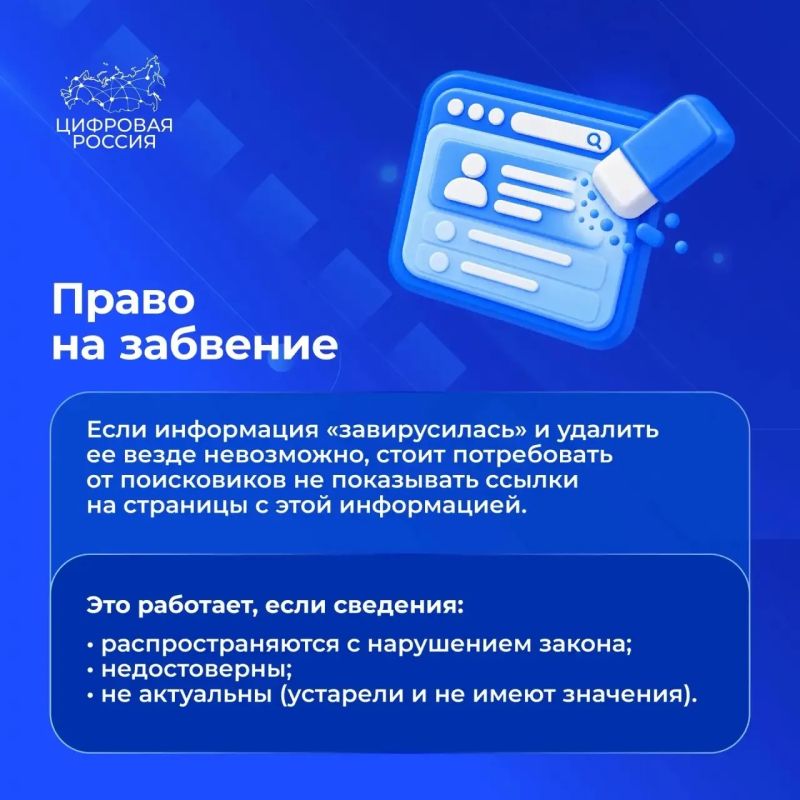 ЦИФРОВАЯ
РОССИЯ

Право
на забвение

Если информация «завирусилась» и удалить ее везде невозможно, стоит потребовать от поисковиков не показывать ссылки на страницы с этой информацией.

Это работает, если сведения:

• распространяются с нарушением закона;
• недостоверны;
• не актуальны (устарели и не имеют значения).